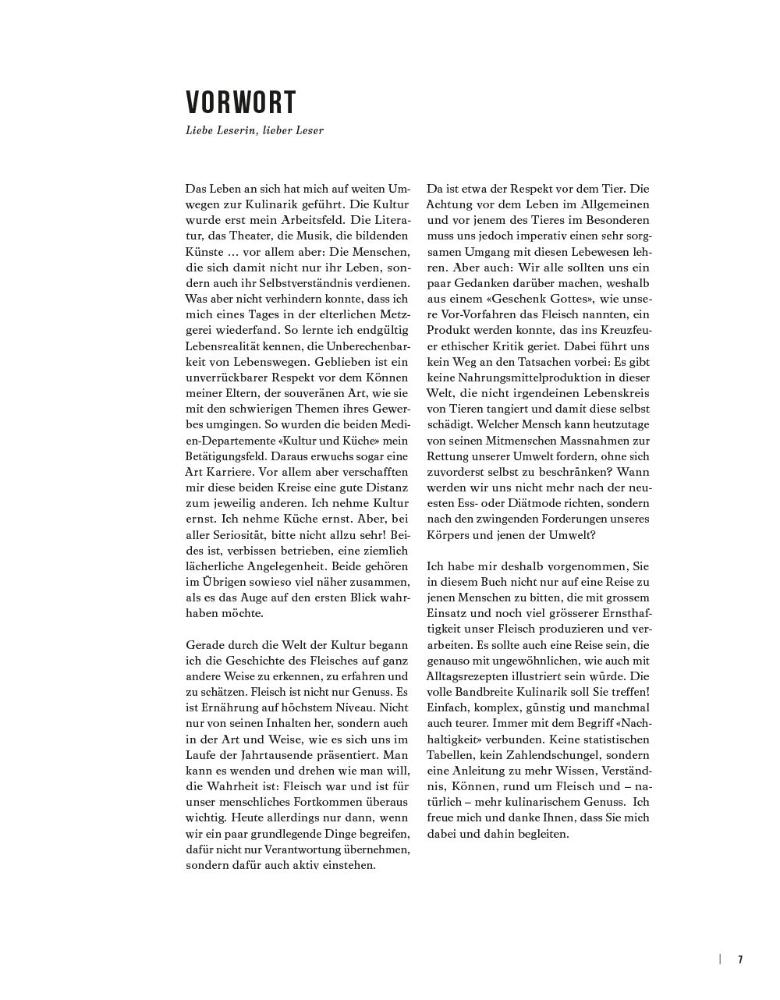 VORWORT

Liebe Leserin, lieber Leser

Das Leben an sich hat mich auf weiten Umwegen zur Kulinarik geführt. Die Kultur wurde erst mein Arbeitsfeld. Die Literatur, das Theater, die Musik, die bildenden Künste … vor allem aber: Die Menschen, die sich damit nicht nur ihr Leben, sondern auch ihr Selbstverständnis verdienen. Was aber nicht verhindern konnte, dass ich mich eines Tages in der elterlichen Metzgerei wiederfand. So lernte ich endgültig Lebensrealität kennen, die Unberechenbarkeit von Lebenswegen. Geblieben ist ein unverrückbarer Respekt vor dem Können meiner Eltern, der souveränen Art, wie sie mit den schwierigen Themen ihres Gewerbes umgingen. So wurden die beiden Medien-Departemente «Kultur und Küche» mein Betätigungsfeld. Daraus erwuchs sogar eine Art Karriere. Vor allem aber verschafften mir diese beiden Kreise eine gute Distanz zum jeweilig anderen. Ich nehme Kultur ernst. Ich nehme Küche ernst. Aber, bei aller Seriosität, bitte nicht allzu sehr! Beides ist, verbissen betrieben, eine ziemlich lächerliche Angelegenheit. Beide gehören im Übrigen sowieso viel näher zusammen, als es das Auge auf den ersten Blick wahrhaben möchte.

Gerade durch die Welt der Kultur begann ich die Geschichte des Fleisches auf ganz andere Weise zu erkennen, zu erfahren und zu schätzen. Fleisch ist nicht nur Genuss. Es ist Ernährung auf höchstem Niveau. Nicht nur von seinen Inhalten her, sondern auch in der Art und Weise, wie es sich uns im Laufe der Jahrtausende präsentiert. Man kann es wenden und drehen wie man will, die Wahrheit ist: Fleisch war und ist für unser menschliches Fortkommen überaus wichtig. Heute allerdings nur dann, wenn wir ein paar grundlegende Dinge begreifen, dafür nicht nur Verantwortung übernehmen, sondern dafür auch aktiv einstehen.

Da ist etwa der Respekt vor dem Tier. Die Achtung vor dem Leben im Allgemeinen und vor jenem des Tieres im Besonderen muss uns jedoch imperativ einen sehr sorgsamen Umgang mit diesen Lebewesen lehren. Aber auch: Wir alle sollten uns ein paar Gedanken darüber machen, weshalb aus einem «Geschenk Gottes», wie unsere Vor-Vorfahren das Fleisch nannten, ein Produkt werden konnte, das ins Kreuzfeuer ethischer Kritik geriet. Dabei führt uns kein Weg an den Tatsachen vorbei: Es gibt keine Nahrungsmittelproduktion in dieser Welt, die nicht irgendeinen Lebenskreis von Tieren tangiert und damit diese selbst schädigt. Welcher Mensch kann heutzutage von seinen Mitmenschen Massnahmen zur Rettung unserer Umwelt fordern, ohne sich zuvorderst selbst zu beschränken? Wann werden wir uns nicht mehr nach der neuesten Ess- oder Diätmode richten, sondern nach den zwingenden Forderungen unseres Körpers und jenen der Umwelt?

Ich habe mir deshalb vorgenommen, Sie in diesem Buch nicht nur auf eine Reise zu jenen Menschen zu bitten, die mit grossem Einsatz und noch viel grösserer Ernsthaftigkeit unser Fleisch produzieren und verarbeiten. Es sollte auch eine Reise sein, die genauso mit ungewöhnlichen, wie auch mit Alltagsrezepten illustriert sein würde. Die volle Bandbreite Kulinarik soll Sie treffen! Einfach, komplex, günstig und manchmal auch teurer. Immer mit dem Begriff «Nachhaltigkeit» verbunden. Keine statistischen Tabellen, kein Zahlendschungel, sondern eine Anleitung zu mehr Wissen, Verständnis, Können, rund um Fleisch und – natürlich – mehr kulinarischem Genuss. Ich freue mich und danke Ihnen, dass Sie mich dabei und dahin begleiten.

7